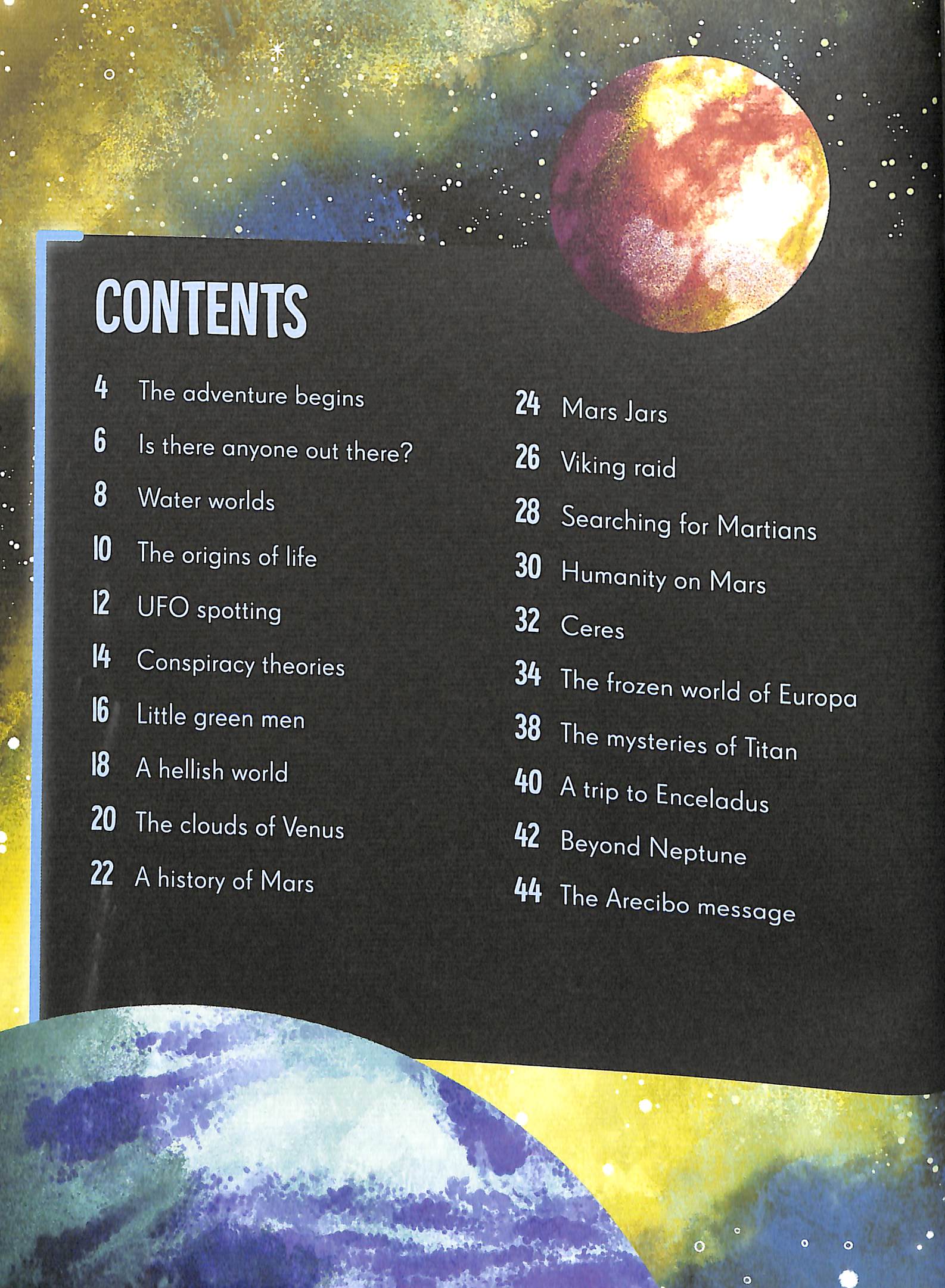 CONTENTS

4 The adventure begins
6 Is there anyone out there?
8 Water worlds
10 The origins of life
12 UFO spotting
14 Conspiracy theories
16 Little green men
18 A hellish world
20 The clouds of Venus
22 A history of Mars

24 Mars Jars
26 Viking raid
28 Searching for Martians
30 Humanity on Mars
32 Ceres
34 The frozen world of Europa
38 The mysteries of Titan
40 A trip to Enceladus
42 Beyond Neptune
44 The Arecibo message